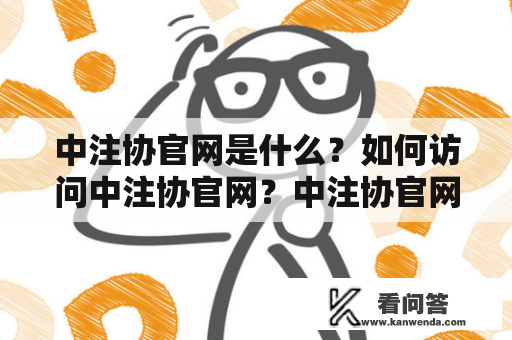 中注协官网是什么？如何访问中注协官网？中注协官网

看问答
www.kanwenda.com